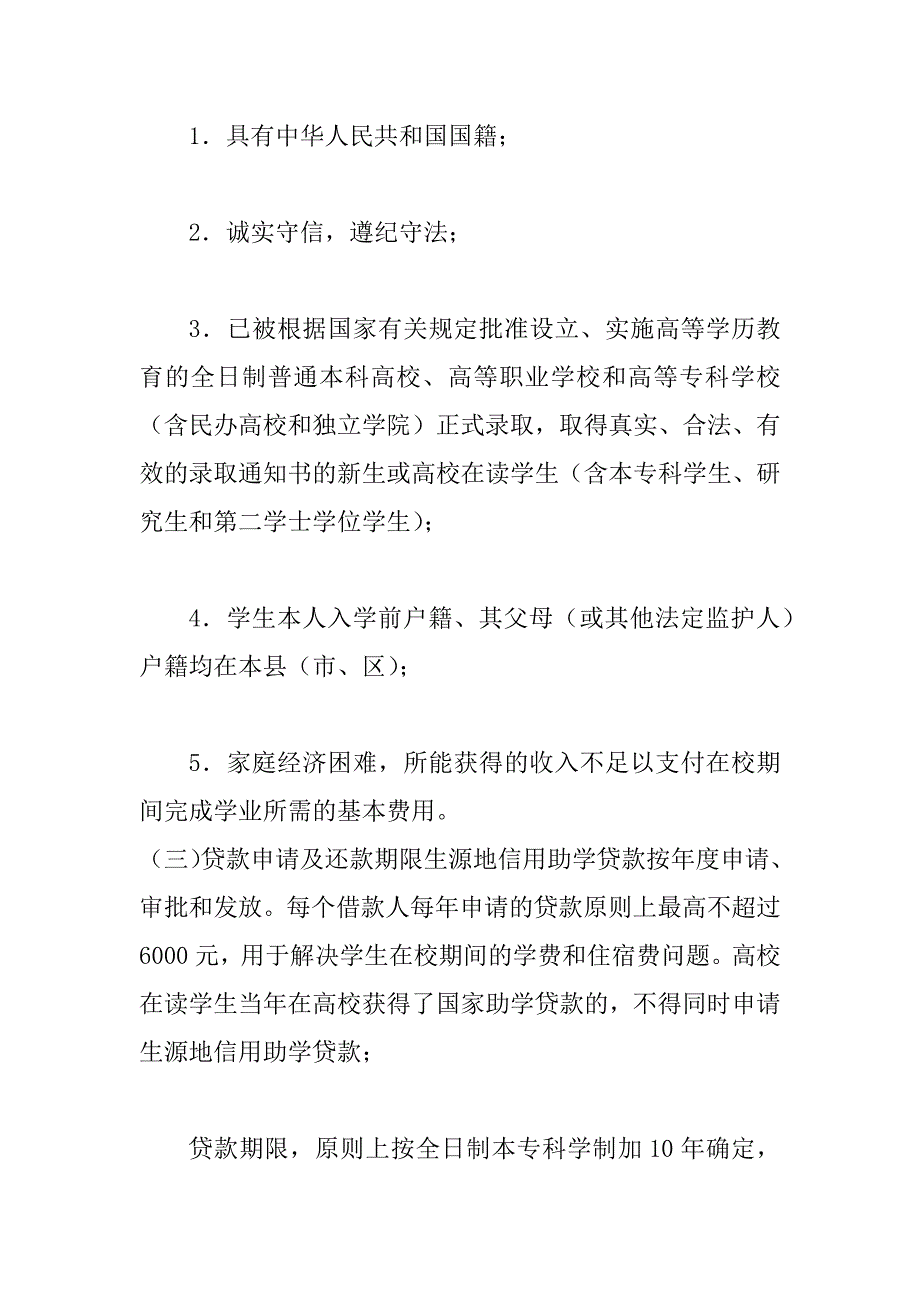 1．具有中华人民共和国国籍；

2．诚实守信，遵纪守法；

3．已被根据国家有关规定批准设立、实施高等学历教育的全日制普通本科高校、高等职业学校和高等专科学校（含民办高校和独立学院）正式录取，取得真实、合法、有效的录取通知书的新生或高校在读学生（含本专科学生、研究生和第二学士学位学生）；

4．学生本人入学前户籍、其父母（或其他法定监护人）户籍均在本县（市、区）；

5．家庭经济困难，所能获得的收入不足以支付在校期间完成学业所需的基本费用。
（三)贷款申请及还款期限生源地信用助学贷款按年度申请、审批和发放。每个借款人每年申请的贷款原则上最高不超过6000元，用于解决学生在校期间的学费和住宿费问题。高校在读学生当年在高校获得了国家助学贷款的，不得同时申请生源地信用助学贷款；

贷款期限，原则上按全日制本专科学制加10年确定，